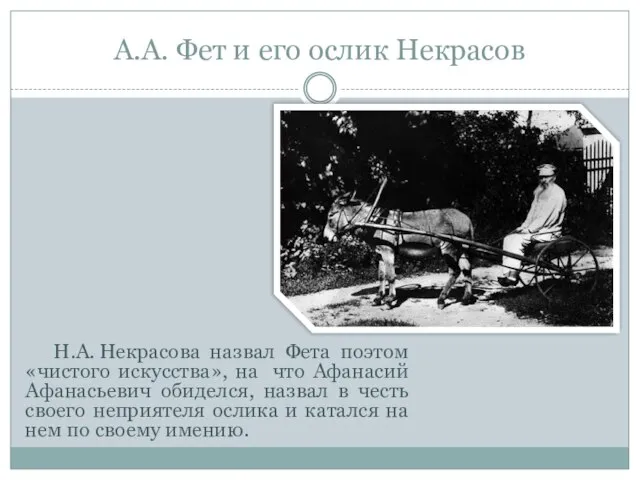 А.А. Фет и его ослик Некрасов

Н.А. Некрасова назвал Фета поэтом «чистого искусства», на что Афанасий Афанасьевич обиделся, назвал в честь своего неприятеля ослика и катался на нем по своему имению.